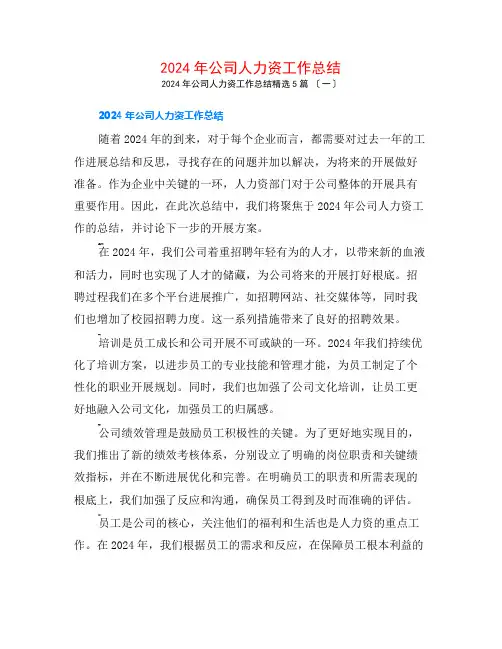 2024 年公司人力资工作总结

2024 年公司人力资工作总结精选 5 篇 〔一〕

2024 年公司人力资工作总结

随着 2024 年的到来，对于每个企业而言，都需要对过去一年的工作进展总结和反思，寻找存在的问题并加以解决，为将来的开展做好准备。作为企业中关键的一环，人力资部门对于公司整体的开展具有重要作用。因此，在此次总结中，我们将聚焦于 2024 年公司人力资工作的总结，并讨论下一步的开展方案。

在 2024 年，我们公司着重招聘年轻有为的人才，以带来新的血液和活力，同时也实现了人才的储藏，为公司将来的开展打好根底。招聘过程我们在多个平台进展推广，如招聘网站、社交媒体等，同时我们也增加了校园招聘力度。这一系列措施带来了良好的招聘效果。

培训是员工成长和公司开展不可或缺的一环。2024 年我们持续优化了培训方案，以进步员工的专业技能和管理才能，为员工制定了个性化的职业开展规划。同时，我们也加强了公司文化培训，让员工更好地融入公司文化，加强员工的归属感。

公司绩效管理是鼓励员工积极性的关键。为了更好地实现目的，我们推出了新的绩效考核体系，分别设立了明确的岗位职责和关键绩效指标，并在不断进展优化和完善。在明确员工的职责和所需表现的根底上，我们加强了反应和沟通，确保员工得到及时而准确的评估。

员工是公司的核心，关注他们的福利和生活也是人力资的重点工作。在 2024 年，我们根据员工的需求和反应，在保障员工根本利益的